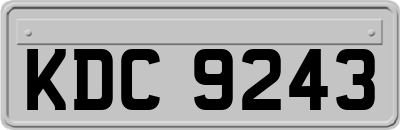 KDC 9243